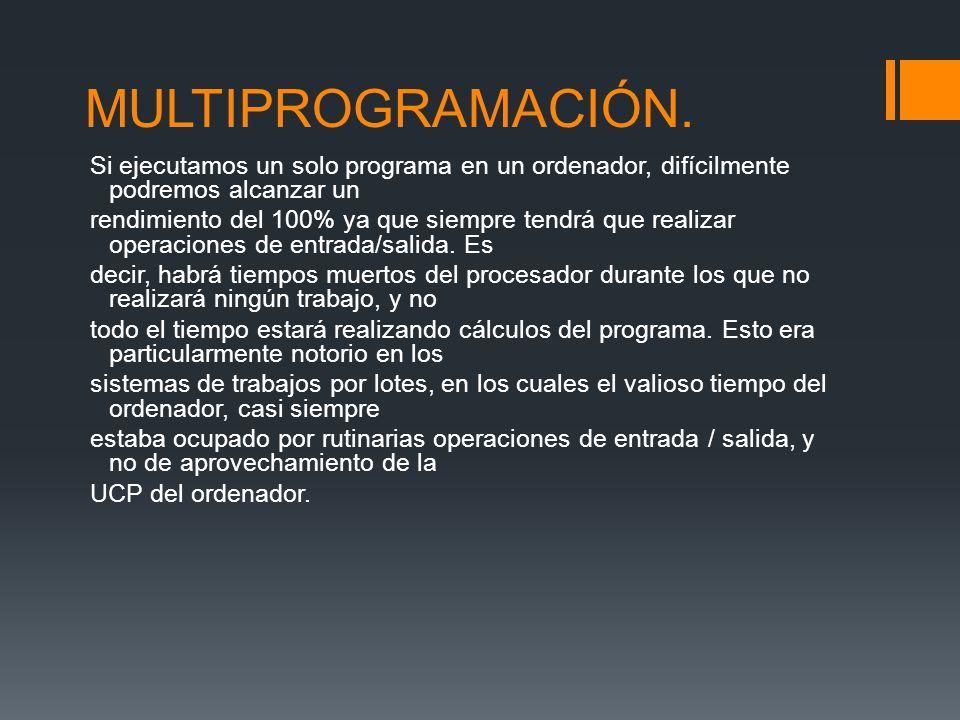 MULTIPROGRAMACIÓN.

Si ejecutamos un solo programa en un ordenador, difícilmente podremos alcanzar un

rendimiento del 100% ya que siempre tendrá que realizar operaciones de entrada/salida. Es

decir, habrá tiempos muertos del procesador durante los que no realizará ningún trabajo, y no

todo el tiempo estará realizando cálculos del programa. Esto era particularmente notorio en los

sistemas de trabajos por lotes, en los cuales el valioso tiempo del ordenador, casi siempre

estaba ocupado por rutinarias operaciones de entrada / salida, y no de aprovechamiento de la

UCP del ordenador.